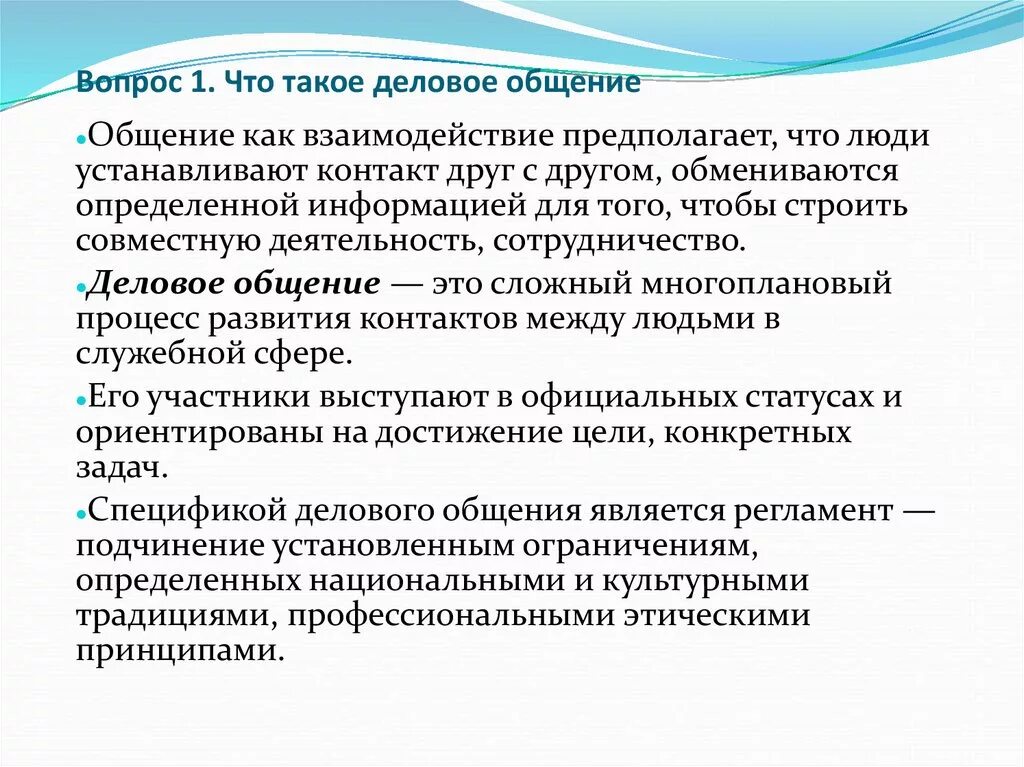 Вопрос 1. Что такое деловое общение

Общение как взаимодействие предполагает, что люди устанавливают контакт друг с другом, обмениваются определенной информацией для того, чтобы строить совместную деятельность, сотрудничество.

Деловое общение — это сложный многоплановый процесс развития контактов между людьми в служебной сфере.

Его участники выступают в официальных статусах и ориентированы на достижение цели, конкретных задач.

Спецификой делового общения является регламент — подчинение установленным ограничениям, определенных национальными и культурными традициями, профессиональными этическими принципами.